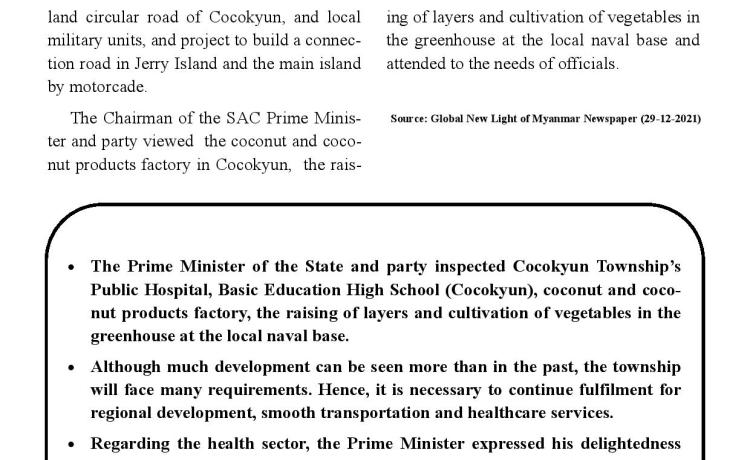 land circular road of Cocokyun, and local military units, and project to build a connection road in Jerry Island and the main island by motorcade.

The Chairman of the SAC Prime Minister and party viewed the coconut and coconut products factory in Cocokyun, the raising of layers and cultivation of vegetables in the greenhouse at the local naval base and attended to the needs of officials.

Source: Global New Light of Myanmar Newspaper (29-12-2021)

• The Prime Minister of the State and party inspected Cocokyun Township's Public Hospital, Basic Education High School (Cocokyun), coconut and coconut products factory, the raising of layers and cultivation of vegetables in the greenhouse at the local naval base.

• Although much development can be seen more than in the past, the township will face many requirements. Hence, it is necessary to continue fulfilment for regional development, smooth transportation and healthcare services.

• Regarding the health sector, the Prime Minister expressed his delightedness